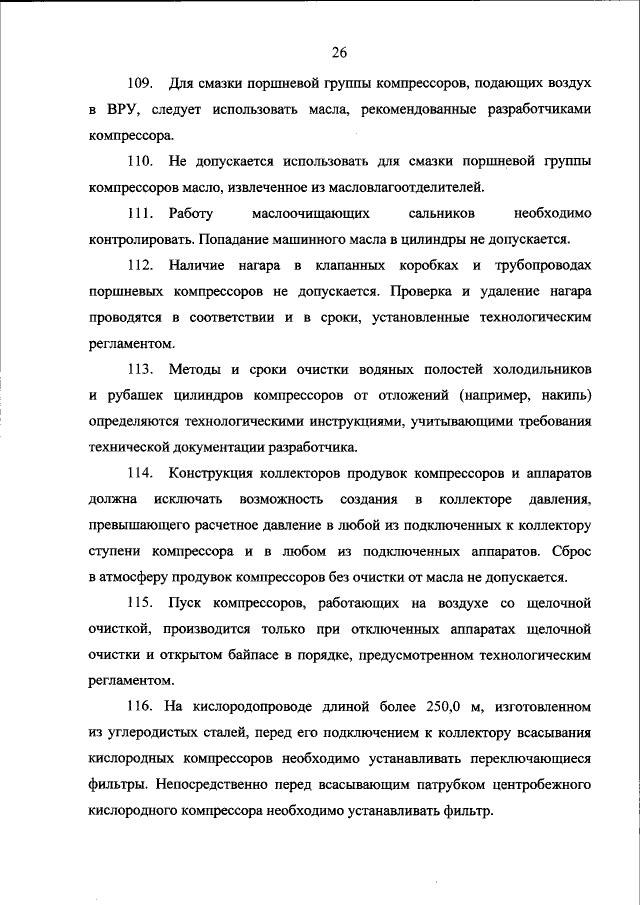 26

109. Для смазки поршневой группы компрессоров, подающих воздух в ВРУ, следует использовать масла, рекомендованные разработчиками компрессора.

110. Не допускается использовать для смазки поршневой группы компрессоров масло, извлеченное из масловлагоотделителей.

111. Работу маслоочищающих сальников необходимо контролировать. Попадание машинного масла в цилиндры не допускается.

112. Наличие нагара в клапанных коробках и трубопроводах поршневых компрессоров не допускается. Проверка и удаление нагара проводятся в соответствии и в сроки, установленные технологическим регламентом.

113. Методы и сроки очистки водяных полостей холодильников и рубашек цилиндров компрессоров от отложений (например, накипь) определяются технологическими инструкциями, учитывающими требования технической документации разработчика.

114. Конструкция коллекторов продувок компрессоров и аппаратов должна исключать возможность создания в коллекторе давления, превышающего расчетное давление в любой из подключенных к коллектору ступени компрессора и в любом из подключенных аппаратов. Сброс в атмосферу продувок компрессоров без очистки от масла не допускается.

115. Пуск компрессоров, работающих на воздухе со щелочной очисткой, производится только при отключенных аппаратах щелочной очистки и открытом байпасе в порядке, предусмотренном технологическим регламентом.

116. На кислородопроводе длиной более 250,0 м, изготовленном из углеродистых сталей, перед его подключением к коллектору всасывания кислородных компрессоров необходимо устанавливать переключающиеся фильтры. Непосредственно перед всасывающим патрубком центробежного кислородного компрессора необходимо устанавливать фильтр.